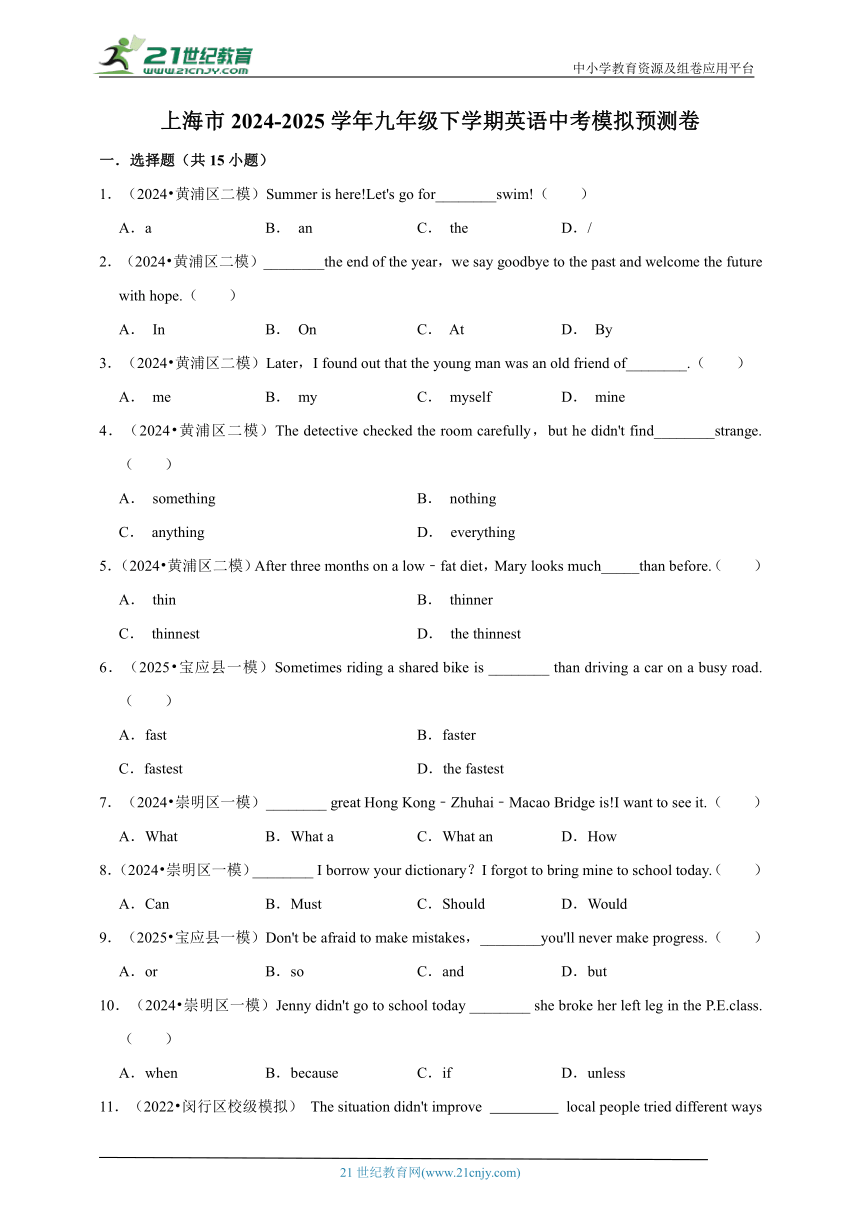 21世纪教育
www.21cnjy.com
中小学教育资源及组卷应用平台

上海市 2024-2025 学年九年级下学期英语中考模拟预测卷

一．选择题（共 15 小题）

1．（2024•黄浦区二模）Summer is here!Let's go for________swim!（　　）

A．a　　B． an　　C． the　　D．/

2．（2024•黄浦区二模）________the end of the year，we say goodbye to the past and welcome the future with hope.（　　）

A． In　　B． On　　C． At　　D． By

3．（2024•黄浦区二模）Later，I found out that the young man was an old friend of________.（　　）

A． me　　B． my　　C． myself　　D． mine

4．（2024•黄浦区二模）The detective checked the room carefully，but he didn't find________strange.（　　）

A． something　　B． nothing

C． anything　　D． everything

5．（2024•黄浦区二模）After three months on a low﹣fat diet，Mary looks much_____than before.（　　）

A． thin　　B． thinner

C． thinnest　　D． the thinnest

6．（2025•宝应县一模）Sometimes riding a shared bike is ________ than driving a car on a busy road.（　　）

A．fast　　B．faster

C．fastest　　D．the fastest

7．（2024•崇明区一模）________ great Hong Kong﹣Zhuhai﹣Macao Bridge is!I want to see it.（　　）

A．What　　B．What a　　C．What an　　D．How

8．（2024•崇明区一模）________ I borrow your dictionary？I forgot to bring mine to school today.（　　）

A．Can　　B．Must　　C．Should　　D．Would

9．（2025•宝应县一模）Don't be afraid to make mistakes，________you'll never make progress.（　　）

A．or　　B．so　　C．and　　D．but

10．（2024•崇明区一模）Jenny didn't go to school today ________ she broke her left leg in the P.E.class.（　　）

A．when　　B．because　　C．if　　D．unless

11．（2022•闵行区校级模拟） The situation didn't improve _________ local people tried different ways

21 世纪教育网(www.21cnjy.com)